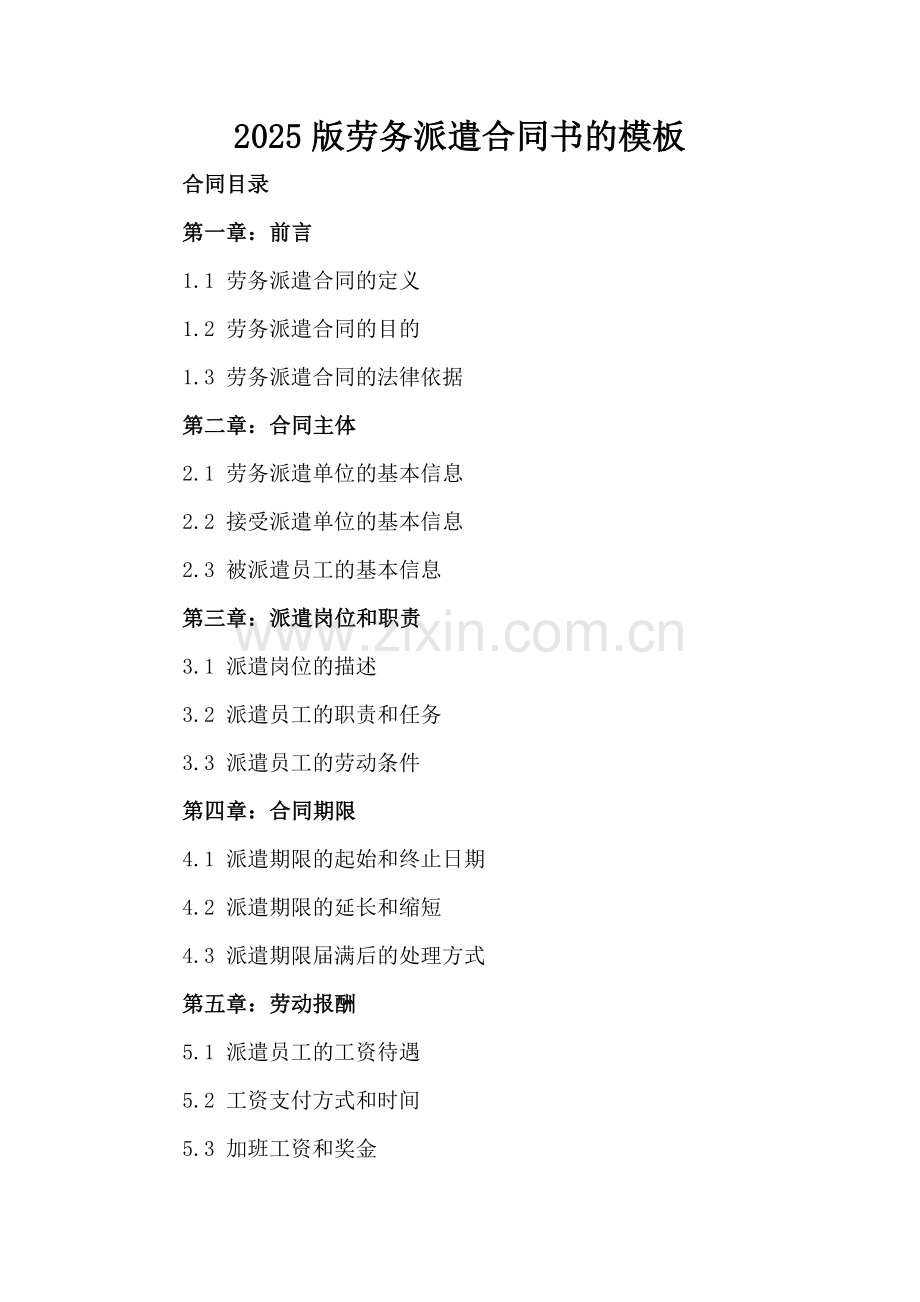 2025版劳务派遣合同书的模板

合同目录

第一章：前言

1.1 劳务派遣合同的定义

1.2 劳务派遣合同的目的

1.3 劳务派遣合同的法律依据

第二章：合同主体

2.1 劳务派遣单位的基本信息

2.2 接受派遣单位的基本信息

2.3 被派遣员工的基本信息

第三章：派遣岗位和职责

3.1 派遣岗位的描述

3.2 派遣员工的职责和任务

3.3 派遣员工的劳动条件

第四章：合同期限

4.1 派遣期限的起始和终止日期

4.2 派遣期限的延长和缩短

4.3 派遣期限届满后的处理方式

第五章：劳动报酬

5.1 派遣员工的工资待遇

5.2 工资支付方式和时间

5.3 加班工资和奖金

www.zixin.com.cn